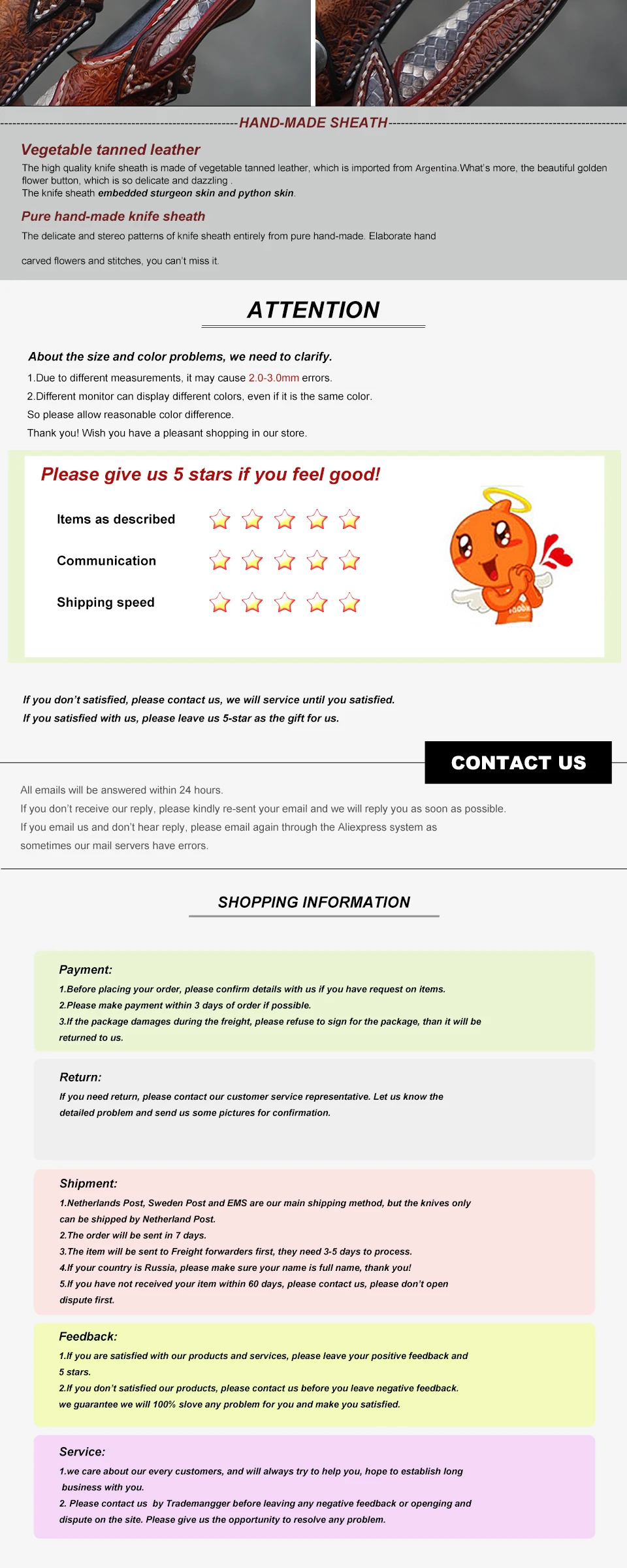 HAND-MADE SHEATH

Vegetable tanned leather

The high quality knife sheath is made of vegetable tanned leather, which is imported from Argentina.What's more, the beautiful golden flower button, which is so delicate and dazzling .
The knife sheath embedded sturgeon skin and python skin.

Pure hand-made knife sheath

The delicate and stereo patterns of knife sheath entirely from pure hand-made. Elaborate hand carved flowers and stitches, you can't miss it.

ATTENTION

About the size and color problems, we need to clarify.
1.Due to different measurements, it may cause 2.0-3.0mm errors.
2.Different monitor can display different colors, even if it is the same color.
So please allow reasonable color difference.
Thank you! Wish you have a pleasant shopping in our store.

Please give us 5 stars if you feel good!

Items as described
Communication
Shipping speed

If you don't satisfied, please contact us, we will service until you satisfied.
If you satisfied with us, please leave us 5-star as the gift for us.

CONTACT US

All emails will be answered within 24 hours.
If you don't receive our reply, please kindly re-sent your email and we will reply you as soon as possible.
If you email us and don't hear reply, please email again through the Aliexpress system as sometimes our mail servers have errors.

SHOPPING INFORMATION

Payment:
1.Before placing your order, please confirm details with us if you have request on items.
2.Please make payment within 3 days of order if possible.
3.If the package damages during the freight, please refuse to sign for the package, than it will be returned to us.

Return:
If you need return, please contact our customer service representative. Let us know the detailed problem and send us some pictures for confirmation.

Shipment:
1.Netherlands Post, Sweden Post and EMS are our main shipping method, but the knives only can be shipped by Netherland Post.
2.The order will be sent in 7 days.
3.The item will be sent to Freight forwarders first, they need 3-5 days to process.
4.If your country is Russia, please make sure your name is full name, thank you!
5.If you have not received your item within 60 days, please contact us, please don't open dispute first.

Feedback:
1.If you are satisfied with our products and services, please leave your positive feedback and 5 stars.
2.If you don't satisfied our products, please contact us before you leave negative feedback. we guarantee we will 100% slove any problem for you and make you satisfied.

Service:
1.we care about our every customers, and will always try to help you, hope to establish long business with you.
2. Please contact us by Trademangger before leaving any negative feedback or openging and dispute on the site. Please give us the opportunity to resolve any problem.